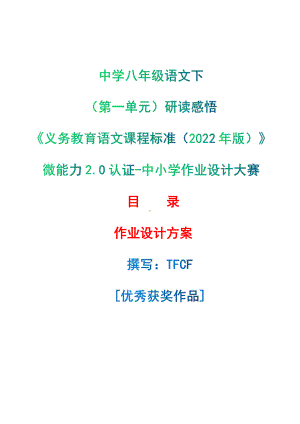 中学八年级语文下

（第一单元）研读感悟

《义务教育语文课程标准（2022年版）》

微能力2.0认证-中小学作业设计大赛

目　录

作业设计方案

撰写：TFCF

[优秀获奖作品]